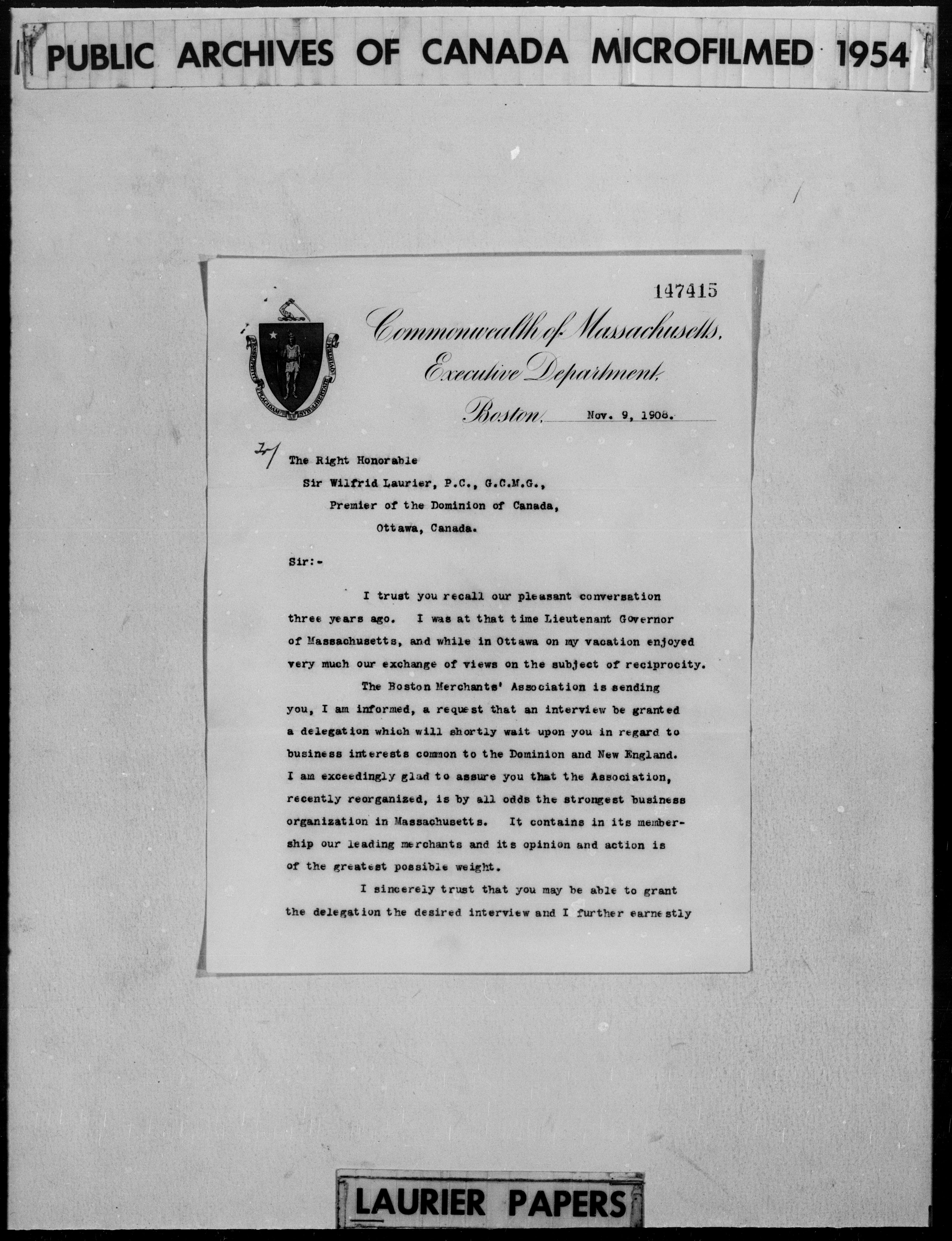 PUBLIC ARCHIVES OF CANADA MICROFILMED 1954

147415

Commonwealth of Massachusetts,
Executive Department,
Boston, Nov. 9, 1908.

The Right Honorable
Sir Wilfrid Laurier, P.C., G.C.M.G.,
Premier of the Dominion of Canada,
Ottawa, Canada.

Sir:-

I trust you recall our pleasant conversation three years ago. I was at that time Lieutenant Governor of Massachusetts, and while in Ottawa on my vacation enjoyed very much our exchange of views on the subject of reciprocity.

The Boston Merchants' Association is sending you, I am informed, a request that an interview be granted a delegation which will shortly wait upon you in regard to business interests common to the Dominion and New England. I am exceedingly glad to assure you that the Association, recently reorganized, is by all odds the strongest business organization in Massachusetts. It contains in its membership our leading merchants and its opinion and action is of the greatest possible weight.

I sincerely trust that you may be able to grant the delegation the desired interview and I further earnestly

LAURIER PAPERS